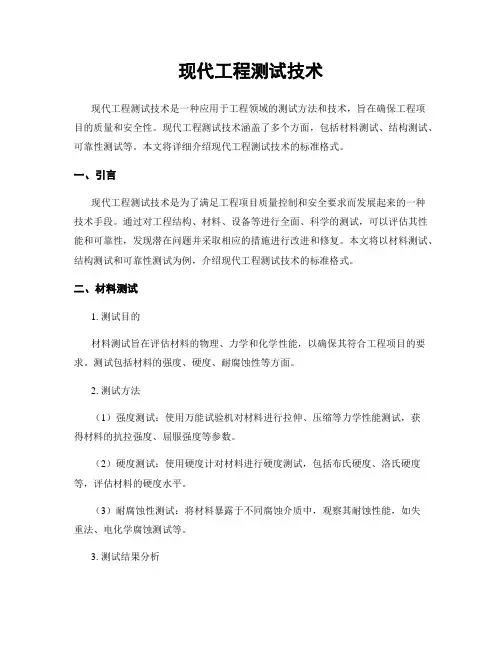 现代工程测试技术

现代工程测试技术是一种应用于工程领域的测试方法和技术，旨在确保工程项目的质量和安全性。现代工程测试技术涵盖了多个方面，包括材料测试、结构测试、可靠性测试等。本文将详细介绍现代工程测试技术的标准格式。

一、引言

现代工程测试技术是为了满足工程项目质量控制和安全要求而发展起来的一种技术手段。通过对工程结构、材料、设备等进行全面、科学的测试，可以评估其性能和可靠性，发现潜在问题并采取相应的措施进行改进和修复。本文将以材料测试、结构测试和可靠性测试为例，介绍现代工程测试技术的标准格式。

二、材料测试

1. 测试目的

材料测试旨在评估材料的物理、力学和化学性能，以确保其符合工程项目的要求。测试包括材料的强度、硬度、耐腐蚀性等方面。

2. 测试方法

（1）强度测试：使用万能试验机对材料进行拉伸、压缩等力学性能测试，获得材料的抗拉强度、屈服强度等参数。

（2）硬度测试：使用硬度计对材料进行硬度测试，包括布氏硬度、洛氏硬度等，评估材料的硬度水平。

（3）耐腐蚀性测试：将材料暴露于不同腐蚀介质中，观察其耐蚀性能，如失重法、电化学腐蚀测试等。

3. 测试结果分析